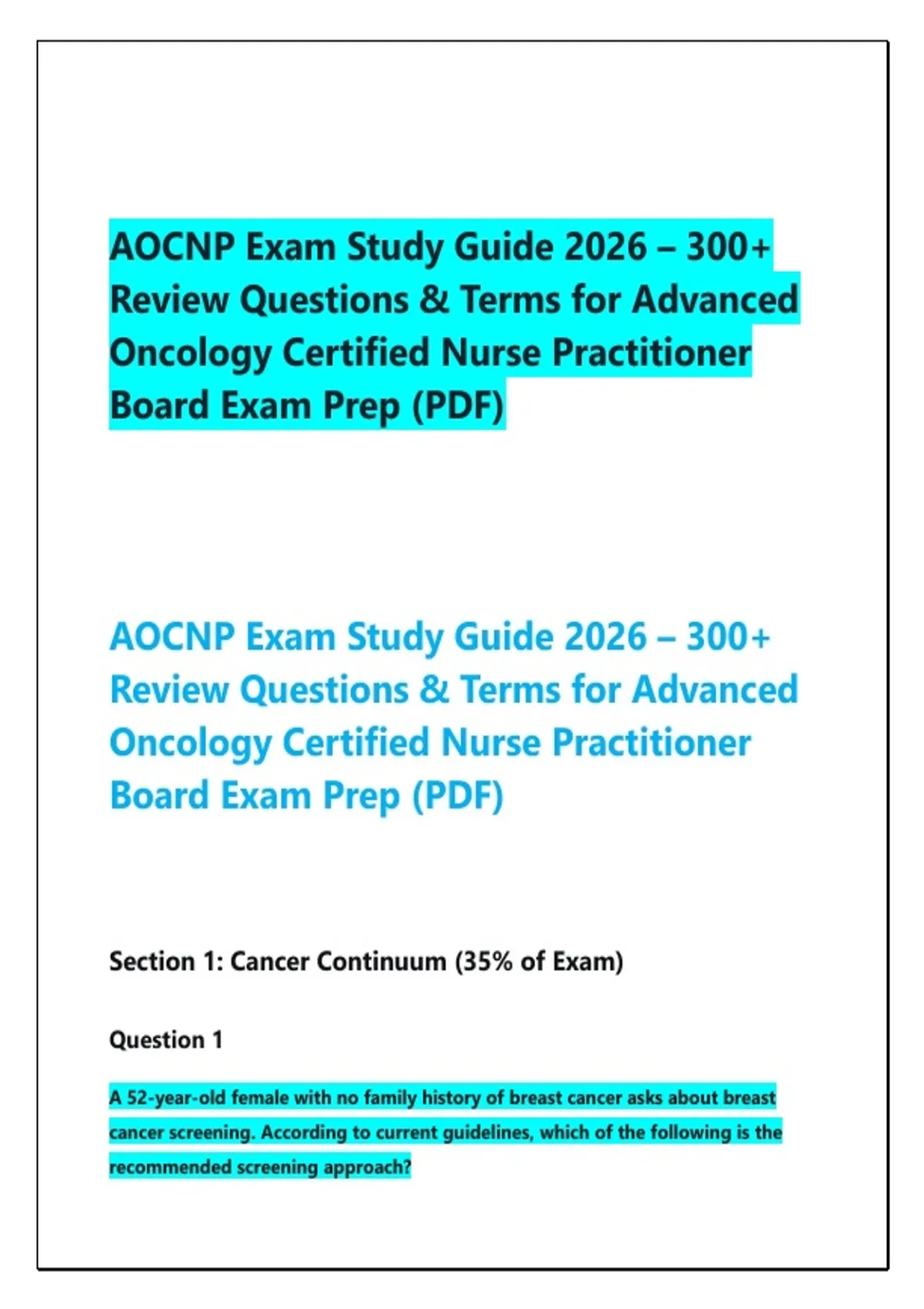 AOCNP Exam Study Guide 2026 – 300+ Review Questions & Terms for Advanced Oncology Certified Nurse Practitioner Board Exam Prep (PDF)

AOCNP Exam Study Guide 2026 – 300+ Review Questions & Terms for Advanced Oncology Certified Nurse Practitioner Board Exam Prep (PDF)

Section 1: Cancer Continuum (35% of Exam)

Question 1

A 52-year-old female with no family history of breast cancer asks about breast cancer screening. According to current guidelines, which of the following is the recommended screening approach?